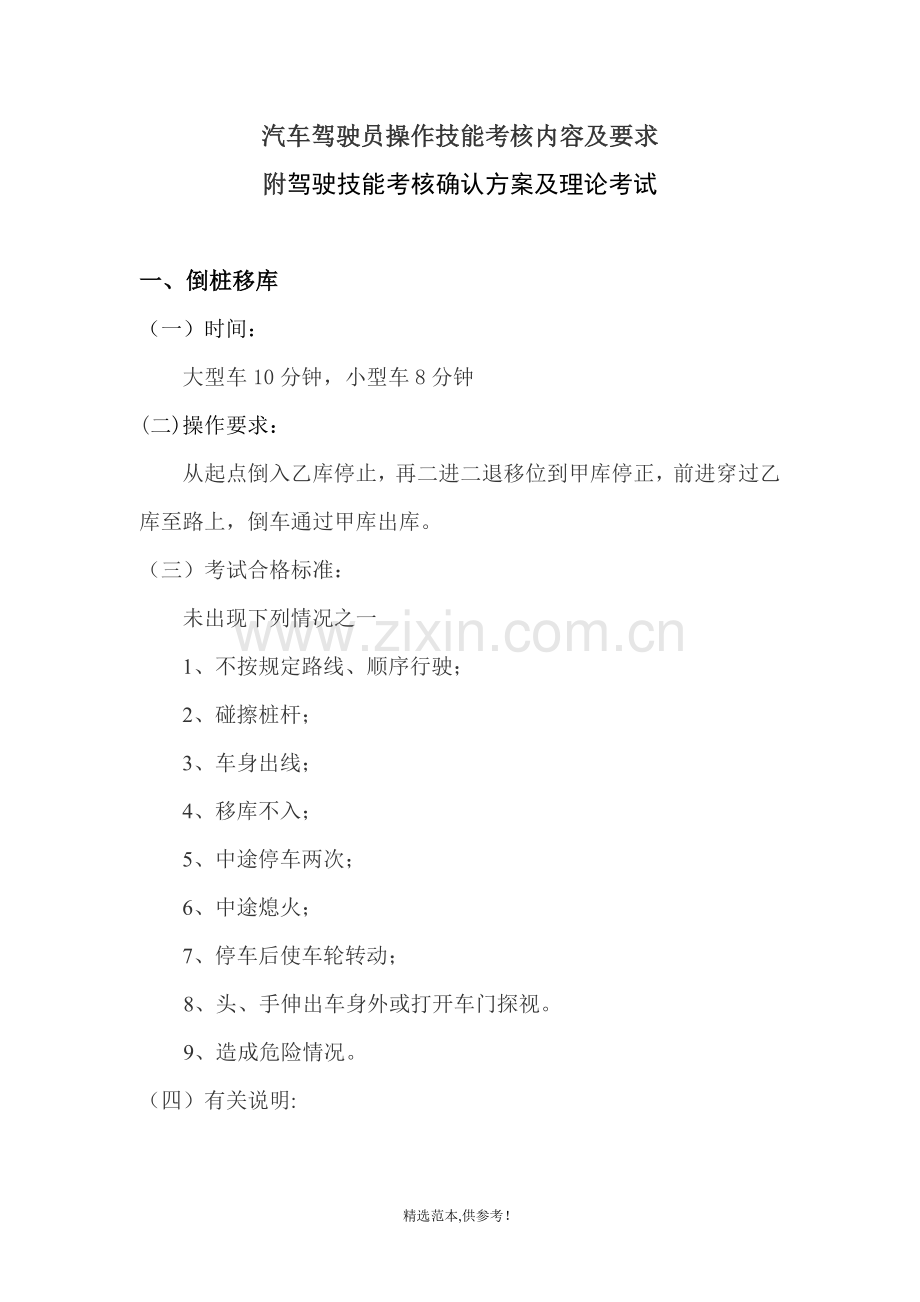 汽车驾驶员操作技能考核内容及要求

附驾驶技能考核确认方案及理论考试

一、倒桩移库

（一）时间：

大型车10分钟，小型车8分钟

(二)操作要求：

从起点倒入乙库停止，再二进二退移位到甲库停正，前进穿过乙库至路上，倒车通过甲库出库。

（三）考试合格标准：

未出现下列情况之一

1、不按规定路线、顺序行驶；

2、碰擦桩杆；

3、车身出线；

4、移库不入；

5、中途停车两次；

6、中途熄火；

7、停车后使车轮转动；

8、头、手伸出车身外或打开车门探视。

9、造成危险情况。

（四）有关说明:

精选范本,供参考！

www.zixin.com.cn